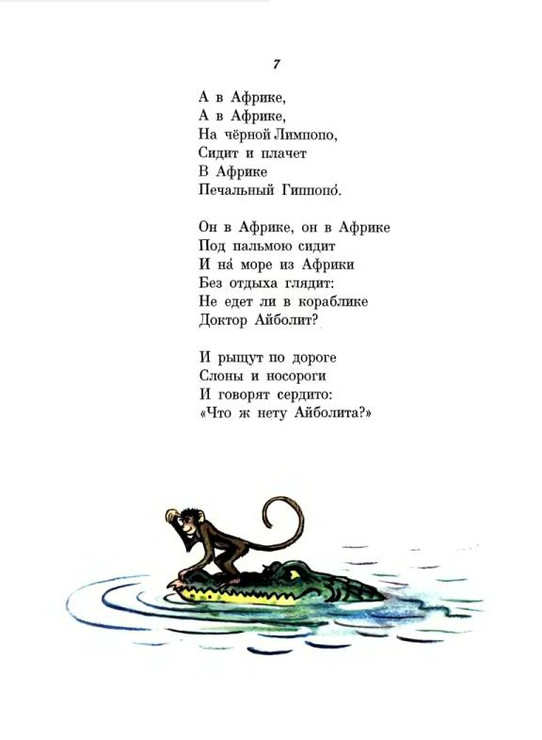 7

А в Африке,
А в Африке,
На чёрной Лимпопо,
Сидит и плачет
В Африке
Печальный Гиппопо́.

Он в Африке, он в Африке
Под пальмою сидит
И на́ море из Африки
Без отдыха глядит:
Не едет ли в кораблике
Доктор Айболит?

И рыщут по дороге
Слоны и носороги
И говорят сердито:
«Что ж нету Айболита?»